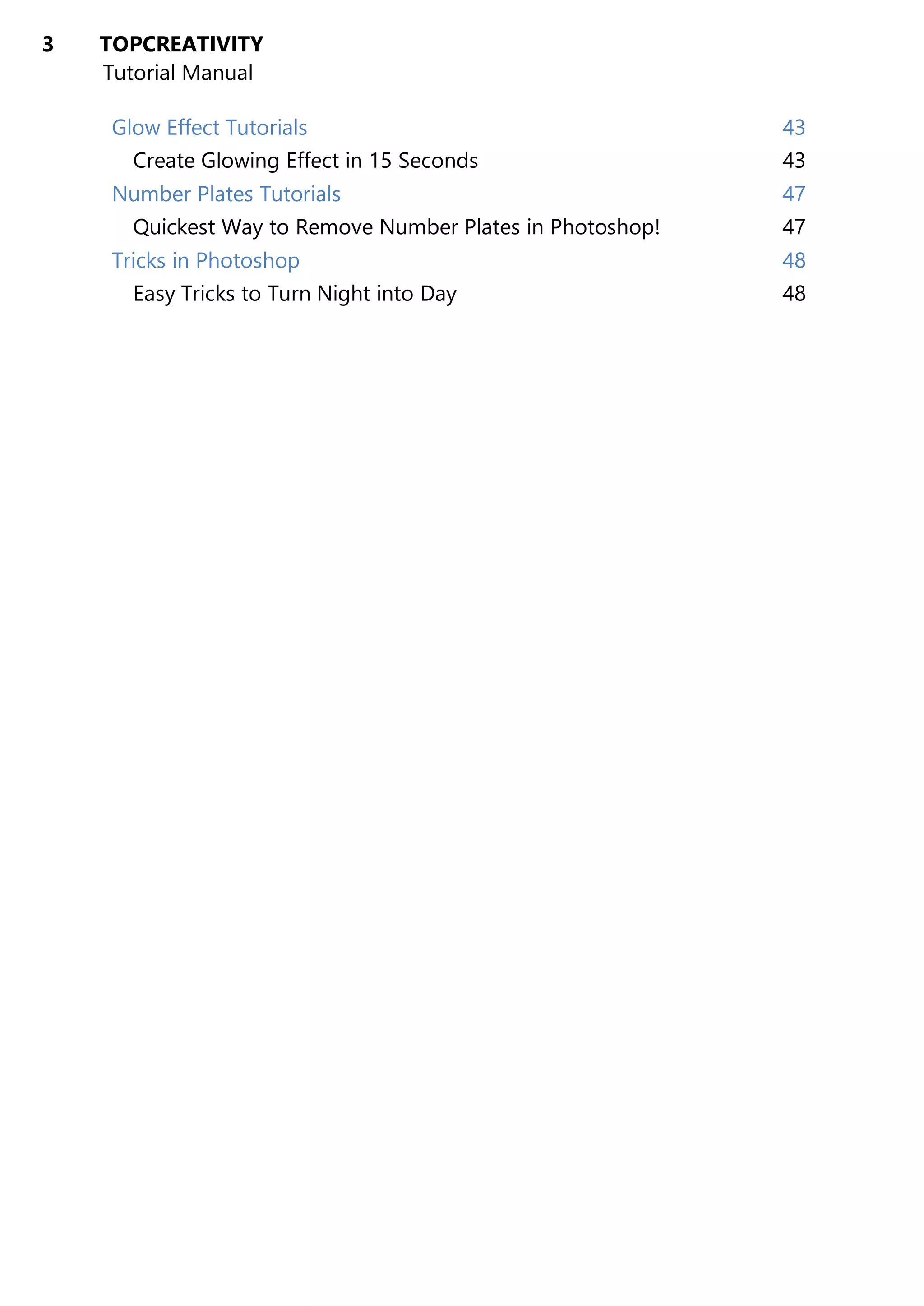 3 TOPCREATIVITY
Tutorial Manual

Glow Effect Tutorials 43
Create Glowing Effect in 15 Seconds 43
Number Plates Tutorials 47
Quickest Way to Remove Number Plates in Photoshop! 47
Tricks in Photoshop 48
Easy Tricks to Turn Night into Day 48